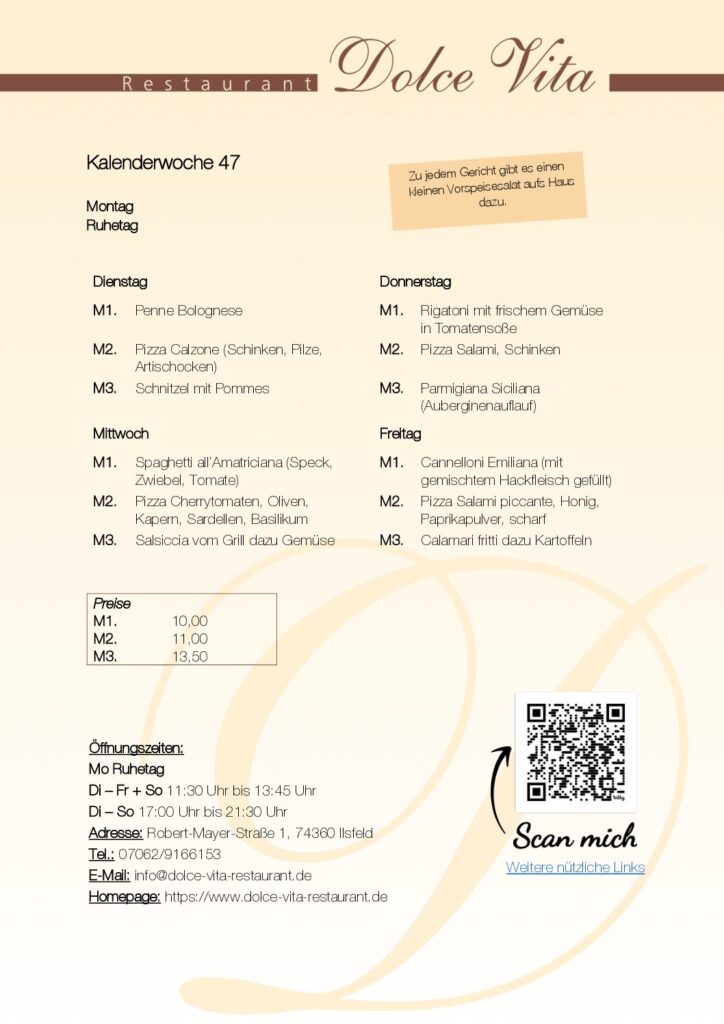 Restaurant Dolce Vita

Kalenderwoche 47

Zu jedem Gericht gibt es einen kleinen Vorspeisesalat aufs Haus dazu.

Montag
Ruhetag

Dienstag

M1. Penne Bolognese

M2. Pizza Calzone (Schinken, Pilze, Artischocken)

M3. Schnitzel mit Pommes

Mittwoch

M1. Spaghetti all'Amatriciana (Speck, Zwiebel, Tomate)

M2. Pizza Cherrytomaten, Oliven, Kapern, Sardellen, Basilikum

M3. Salsiccia vom Grill dazu Gemüse

Donnerstag

M1. Rigatoni mit frischem Gemüse in Tomatensoße

M2. Pizza Salami, Schinken

M3. Parmigiana Siciliana (Auberginenauflauf)

Freitag

M1. Cannelloni Emiliana (mit gemischtem Hackfleisch gefüllt)

M2. Pizza Salami piccante, Honig, Paprikapulver, scharf

M3. Calamari fritti dazu Kartoffeln

| Preise | |
|---|---|
| M1. | 10,00 |
| M2. | 11,00 |
| M3. | 13,50 |

Öffnungszeiten:
Mo Ruhetag
Di – Fr + So 11:30 Uhr bis 13:45 Uhr
Di – So 17:00 Uhr bis 21:30 Uhr
Adresse: Robert-Mayer-Straße 1, 74360 Ilsfeld
Tel.: 07062/9166153
E-Mail: info@dolce-vita-restaurant.de
Homepage: https://www.dolce-vita-restaurant.de

Scan mich
Weitere nützliche Links